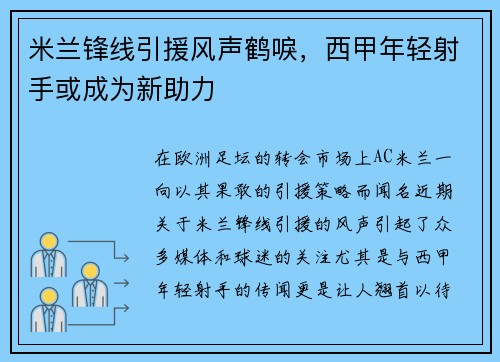 米兰锋线引援风声鹤唳，西甲年轻射手或成为新助力

在欧洲足坛的转会市场上AC米兰一向以其果敢的引援策略而闻名近期关于米兰锋线引援的风声引起了众多媒体和球迷的关注尤其是与西甲年轻射手的传闻更是让人翘首以待